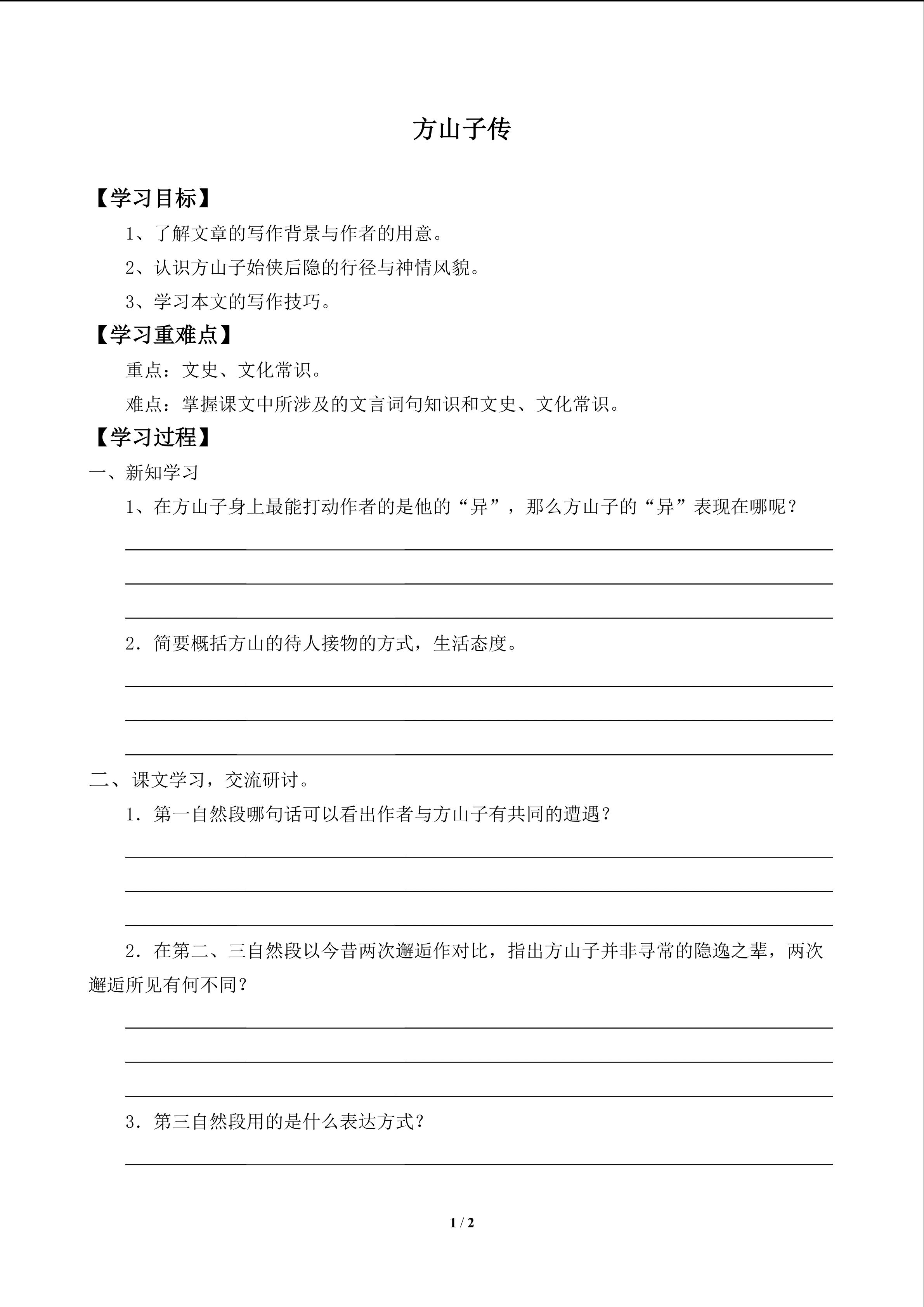 方山子传

【学习目标】

1、了解文章的写作背景与作者的用意。

2、认识方山子始侠后隐的行径与神情风貌。

3、学习本文的写作技巧。

【学习重难点】

重点：文史、文化常识。

难点：掌握课文中所涉及的文言词句知识和文史、文化常识。

【学习过程】

一、新知学习

1、在方山子身上最能打动作者的是他的“异”，那么方山子的“异”表现在哪呢？

2．简要概括方山的待人接物的方式，生活态度。

二、课文学习，交流研讨。

1．第一自然段哪句话可以看出作者与方山子有共同的遭遇？

2．在第二、三自然段以今昔两次邂逅作对比，指出方山子并非寻常的隐逸之辈，两次邂逅所见有何不同？

3．第三自然段用的是什么表达方式？

1 / 2